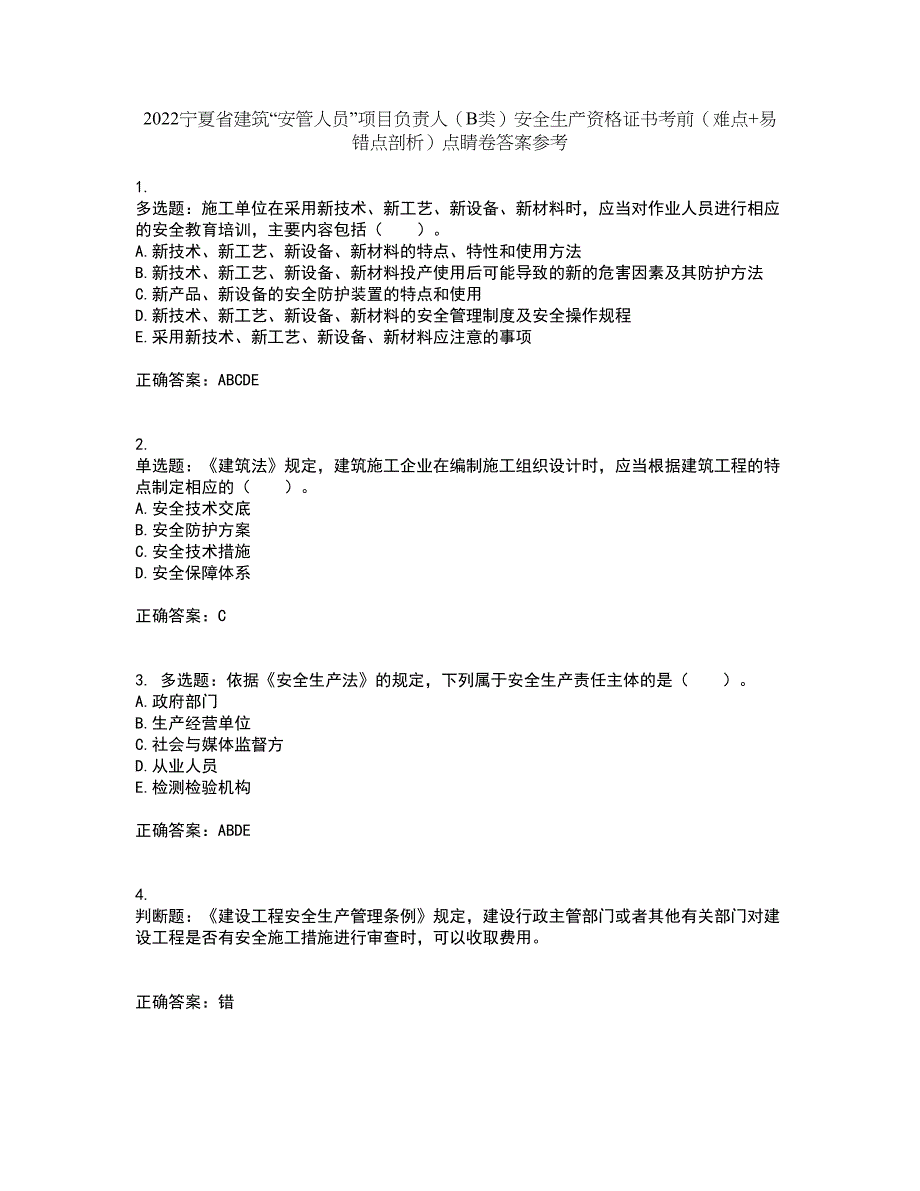 2022宁夏省建筑“安管人员”项目负责人（B类）安全生产资格证书考前（难点+易错点剖析）点睛卷答案参考

1.
多选题：施工单位在采用新技术、新工艺、新设备、新材料时，应当对作业人员进行相应的安全教育培训，主要内容包括（　　）。
A.新技术、新工艺、新设备、新材料的特点、特性和使用方法
B.新技术、新工艺、新设备、新材料投产使用后可能导致的新的危害因素及其防护方法
C.新产品、新设备的安全防护装置的特点和使用
D.新技术、新工艺、新设备、新材料的安全管理制度及安全操作规程
E.采用新技术、新工艺、新设备、新材料应注意的事项

正确答案：ABCDE

2.
单选题：《建筑法》规定，建筑施工企业在编制施工组织设计时，应当根据建筑工程的特点制定相应的（　　）。
A.安全技术交底
B.安全防护方案
C.安全技术措施
D.安全保障体系

正确答案：C

3. 多选题：依据《安全生产法》的规定，下列属于安全生产责任主体的是（　　）。
A.政府部门
B.生产经营单位
C.社会与媒体监督方
D.从业人员
E.检测检验机构

正确答案：ABDE

4.
判断题：《建设工程安全生产管理条例》规定，建设行政主管部门或者其他有关部门对建设工程是否有安全施工措施进行审查时，可以收取费用。

正确答案：错